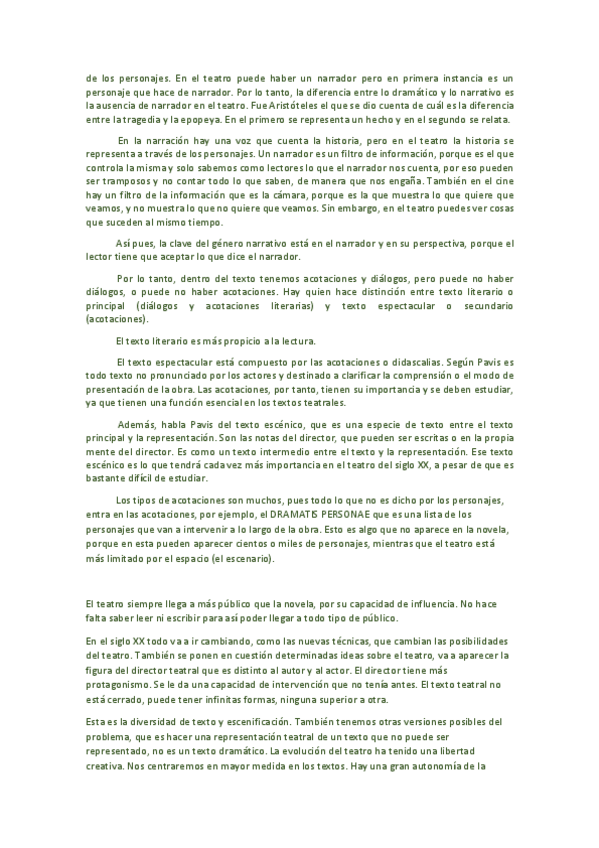 de los personajes. En el teatro puede haber un narrador pero en primera instancia es un personaje que hace de narrador. Por lo tanto, la diferencia entre lo dramático y lo narrativo es la ausencia de narrador en el teatro. Fue Aristóteles el que se dio cuenta de cuál es la diferencia entre la tragedia y la epopeya. En el primero se representa un hecho y en el segundo se relata.

En la narración hay una voz que cuenta la historia, pero en el teatro la historia se representa a través de los personajes. Un narrador es un filtro de información, porque es el que controla la misma y solo sabemos como lectores lo que el narrador nos cuenta, por eso pueden ser tramposos y no contar todo lo que saben, de manera que nos engaña. También en el cine hay un filtro de la información que es la cámara, porque es la que muestra lo que quiere que veamos, y no muestra lo que no quiere que veamos. Sin embargo, en el teatro puedes ver cosas que suceden al mismo tiempo.

Así pues, la clave del género narrativo está en el narrador y en su perspectiva, porque el lector tiene que aceptar lo que dice el narrador.

Por lo tanto, dentro del texto tenemos acotaciones y diálogos, pero puede no haber diálogos, o puede no haber acotaciones. Hay quien hace distinción entre texto literario o principal (diálogos y acotaciones literarias) y texto espectacular o secundario (acotaciones).

El texto literario es más propicio a la lectura.

El texto espectacular está compuesto por las acotaciones o didascalias. Según Pavis es todo texto no pronunciado por los actores y destinado a clarificar la comprensión o el modo de presentación de la obra. Las acotaciones, por tanto, tienen su importancia y se deben estudiar, ya que tienen una función esencial en los textos teatrales.

Además, habla Pavis del texto escénico, que es una especie de texto entre el texto principal y la representación. Son las notas del director, que pueden ser escritas o en la propia mente del director. Es como un texto intermedio entre el texto y la representación. Ese texto escénico es lo que tendrá cada vez más importancia en el teatro del siglo XX, a pesar de que es bastante difícil de estudiar.

Los tipos de acotaciones son muchos, pues todo lo que no es dicho por los personajes, entra en las acotaciones, por ejemplo, el DRAMATIS PERSONAE que es una lista de los personajes que van a intervenir a lo largo de la obra. Esto es algo que no aparece en la novela, porque en esta pueden aparecer cientos o miles de personajes, mientras que el teatro está más limitado por el espacio (el escenario).

El teatro siempre llega a más público que la novela, por su capacidad de influencia. No hace falta saber leer ni escribir para así poder llegar a todo tipo de público.

En el siglo XX todo va a ir cambiando, como las nuevas técnicas, que cambian las posibilidades del teatro. También se ponen en cuestión determinadas ideas sobre el teatro, va a aparecer la figura del director teatral que es distinto al autor y al actor. El director tiene más protagonismo. Se le da una capacidad de intervención que no tenía antes. El texto teatral no está cerrado, puede tener infinitas formas, ninguna superior a otra.

Esta es la diversidad de texto y escenificación. También tenemos otras versiones posibles del problema, que es hacer una representación teatral de un texto que no puede ser representado, no es un texto dramático. La evolución del teatro ha tenido una libertad creativa. Nos centraremos en mayor medida en los textos. Hay una gran autonomía de la